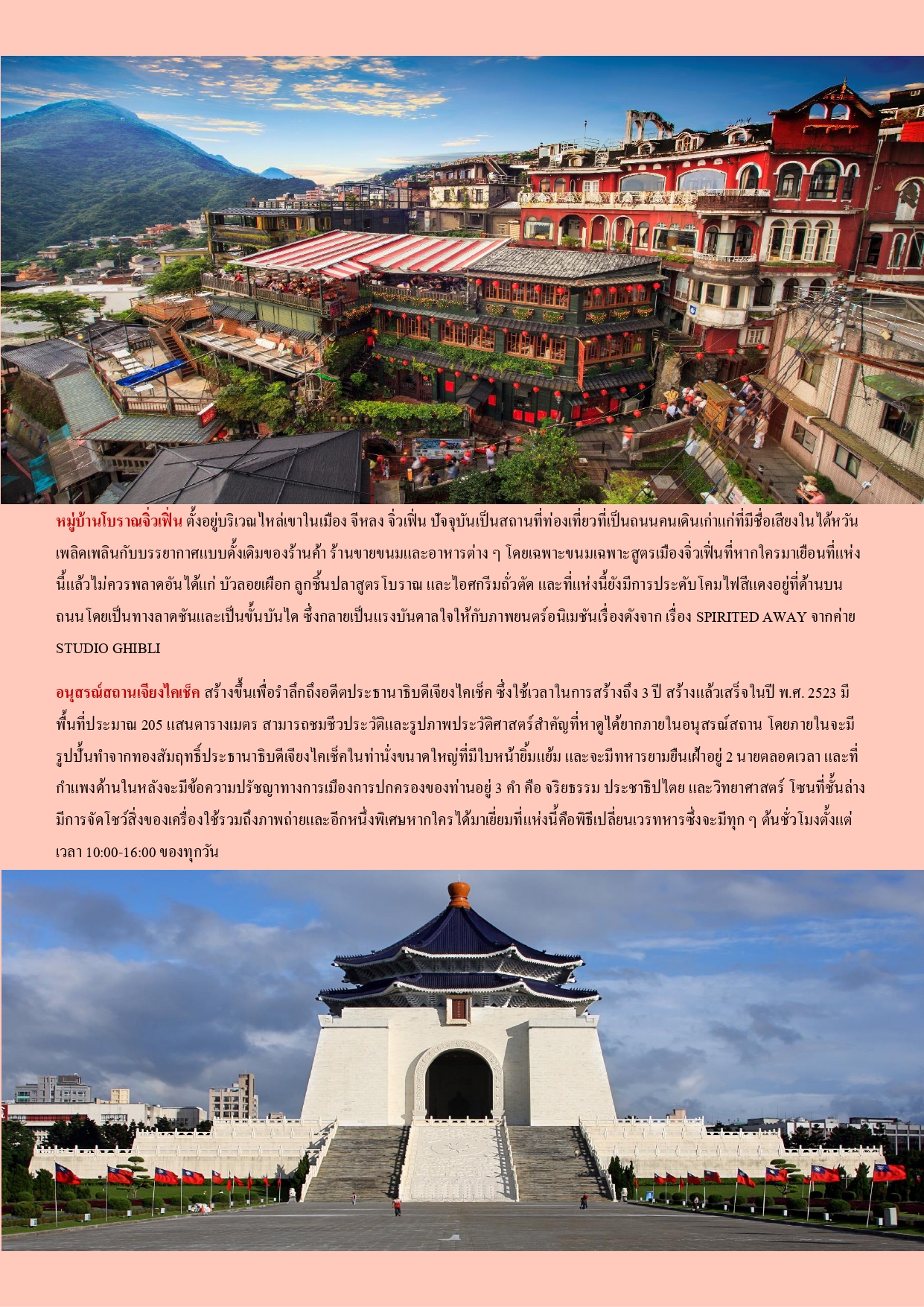 หมู่บ้านโบราณจิ่วเฟิ่น ตั้งอยู่บริเวณไหล่เขาในเมือง จีหลง จิ่วเฟิ่น ปัจจุบันเป็นสถานที่ท่องเที่ยวที่เป็นถนนคนเดินเก่าแก่ที่มีชื่อเสียงในไต้หวัน เพลิดเพลินกับบรรยากาศแบบดั้งเดิมของร้านค้า ร้านขายขนมและอาหารต่าง ๆ โดยเฉพาะขนมเฉพาะสูตรเมืองจิ่วเฟิ่นที่หากใครมาเยือนที่แห่งนี้แล้วไม่ควรพลาดอันได้แก่ บัวลอยเผือก ลูกชิ้นปลาสูตรโบราณ และไอศกรีมถั่วตัด และที่แห่งนี้ยังมีการประดับโคมไฟสีแดงอยู่ที่ด้านบนถนน โดยเป็นทางลาดชันและเป็นขั้นบันได ซึ่งกลายเป็นแรงบันดาลใจให้กับภาพยนตร์อนิเมชันเรื่องดังจาก เรื่อง SPIRITED AWAY จากค่าย STUDIO GHIBLI

อนุสรณ์สถานเจียงไคเช็ค สร้างขึ้นเพื่อรำลึกถึงอดีตประธานาธิบดีเจียงไคเช็ค ซึ่งใช้เวลาในการสร้างถึง 3 ปี สร้างแล้วเสร็จในปี พ.ศ. 2523 มีพื้นที่ประมาณ 205 แสนตารางเมตร สามารถชมชีวประวัติและรูปภาพประวัติศาสตร์สำคัญที่หาดูได้ยากภายในอนุสรณ์สถาน โดยภายในจะมีรูปปั้นทำจากทองสัมฤทธิ์ประธานาธิบดีเจียงไคเช็คในท่านั่งขนาดใหญ่ที่มีใบหน้ายิ้มแย้ม และจะมีทหารยามยืนเฝ้าอยู่ 2 นายตลอดเวลา และที่กำแพงด้านในหลังจะมีข้อความปรัชญาทางการเมืองการปกครองของท่านอยู่ 3 คำ คือ จริยธรรม ประชาธิปไตย และวิทยาศาสตร์ โซนที่ชั้นล่างมีการจัดโชว์สิ่งของเครื่องใช้รวมถึงภาพถ่ายและอีกหนึ่งพิเศษหากใครได้มาเยี่ยมที่แห่งนี้คือพิธีเปลี่ยนเวรทหารซึ่งจะมีทุก ๆ ต้นชั่วโมงตั้งแต่เวลา 10:00-16:00 ของทุกวัน